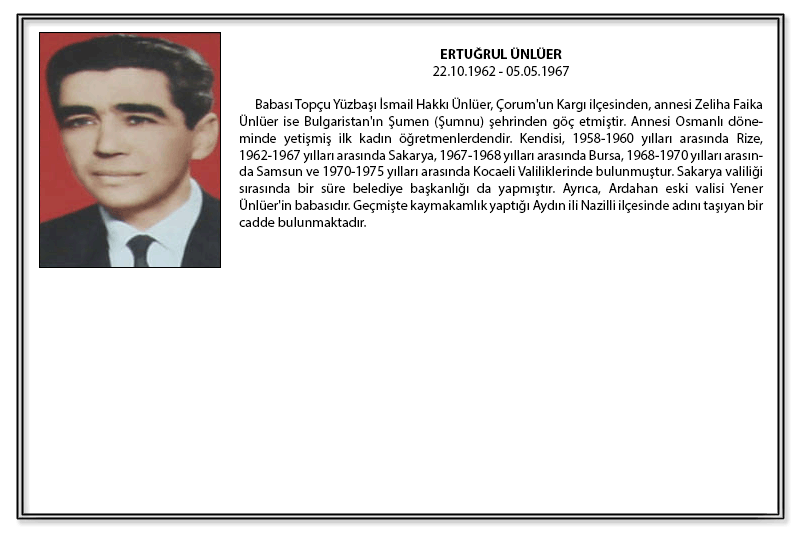 ERTUĞRUL ÜNLÜER
22.10.1962 - 05.05.1967

Babası Topçu Yüzbaşı İsmail Hakkı Ünlüer, Çorum'un Kargı ilçesinden, annesi Zeliha Faika Ünlüer ise Bulgaristan'ın Şumen (Şumnu) şehrinden göç etmiştir. Annesi Osmanlı döneminde yetişmiş ilk kadın öğretmenlerdendir. Kendisi, 1958-1960 yılları arasında Rize, 1962-1967 yılları arasında Sakarya, 1967-1968 yılları arasında Bursa, 1968-1970 yılları arasında Samsun ve 1970-1975 yılları arasında Kocaeli Valiliklerinde bulunmuştur. Sakarya valiliği sırasında bir süre belediye başkanlığı da yapmıştır. Ayrıca, Ardahan eski valisi Yener Ünlüer'in babasıdır. Geçmişte kaymakamlık yaptığı Aydın ili Nazilli ilçesinde adını taşıyan bir cadde bulunmaktadır.